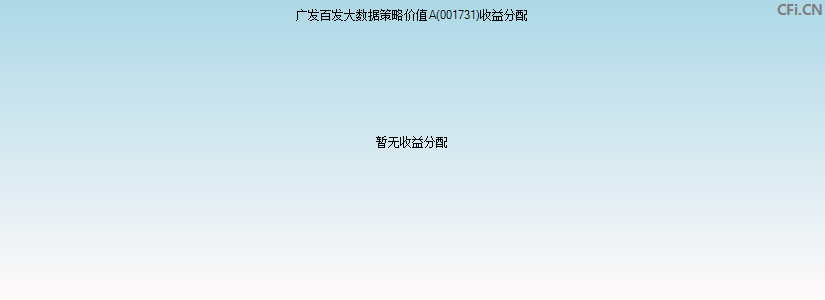 广发百发大数据策略价值A(001731)收益分配

CFi.CN

暂无收益分配